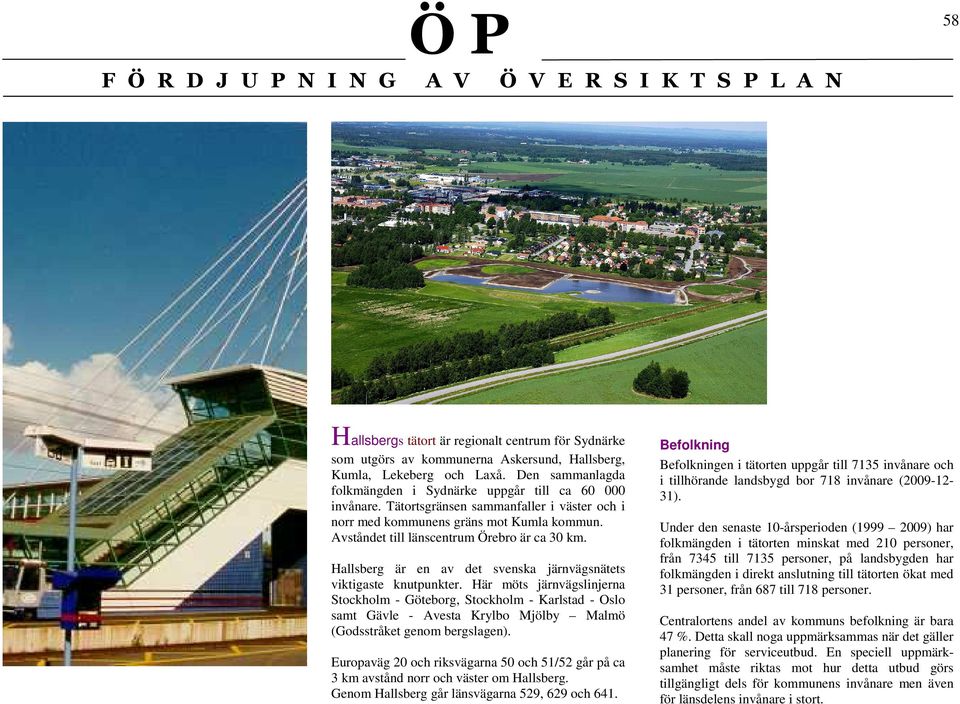 ÖP

58

FÖRDJUPNING AV ÖVERSIKTSPLAN

Hallsbergs tätort är regionalt centrum för Sydnärke som utgörs av kommunerna Askersund, Hallsberg, Kumla, Lekeberg och Laxå. Den sammanlagda folkmängden i Sydnärke uppgår till ca 60 000 invånare. Tätortsgränsen sammanfaller i väster och i norr med kommunens gräns mot Kumla kommun. Avståndet till länscentrum Örebro är ca 30 km.

Hallsberg är en av det svenska järnvägsnätets viktigaste knutpunkter. Här möts järnvägslinjerna Stockholm - Göteborg, Stockholm - Karlstad - Oslo samt Gävle - Avesta Krylbo Mjölby – Malmö (Godsstråket genom bergslagen).

Europaväg 20 och riksvägarna 50 och 51/52 går på ca 3 km avstånd norr och väster om Hallsberg. Genom Hallsberg går länsvägarna 529, 629 och 641.

Befolkning

Befolkningen i tätorten uppgår till 7135 invånare och i tillhörande landsbygd bor 718 invånare (2009-12-31).

Under den senaste 10-årsperioden (1999 – 2009) har folkmängden i tätorten minskat med 210 personer, från 7345 till 7135 personer, på landsbygden har folkmängden i direkt anslutning till tätorten ökat med 31 personer, från 687 till 718 personer.

Centralortens andel av kommuns befolkning är bara 47 %. Detta skall noga uppmärksammas när det gäller planering för serviceutbud. En speciell uppmärksamhet måste riktas mot hur detta utbud görs tillgängligt dels för kommunens invånare men även för länsdelens invånare i stort.